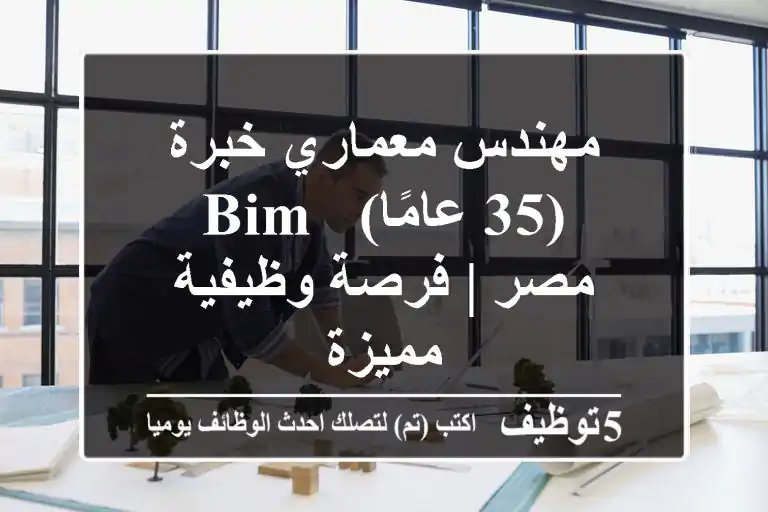 مهندس معماري خبرة BIM (35 عامًا) مصر | فرصة وظيفية مميزة

5توظيف اكتب (تم) لتصلك احدث الوظائف يوميا